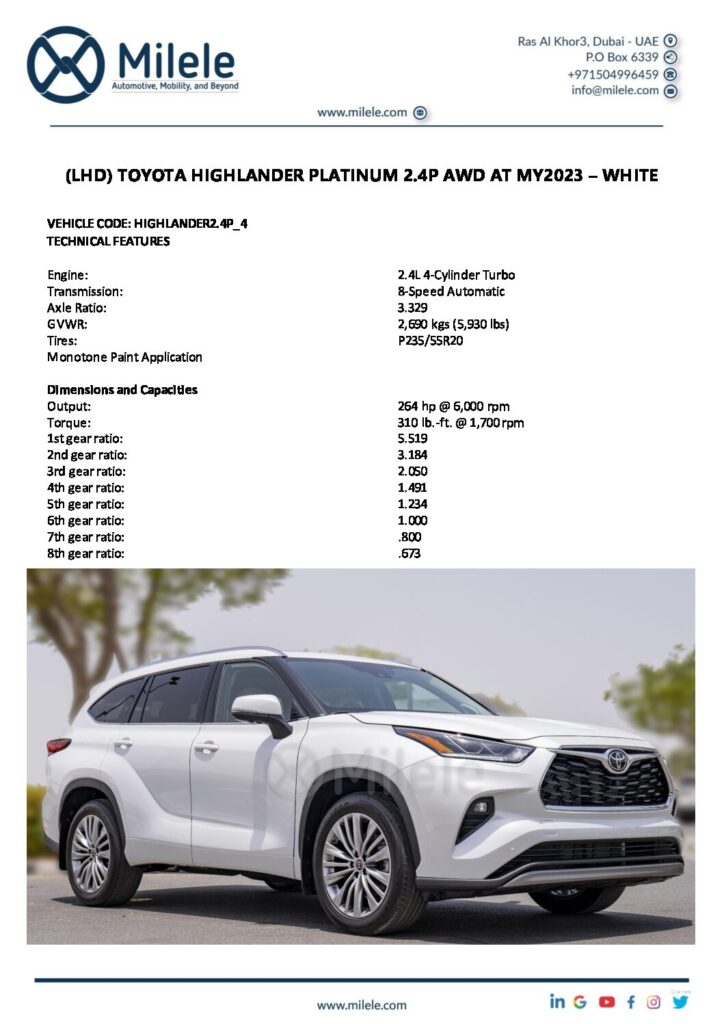 Milele
Automotive, Mobility, and Beyond

Ras Al Khor3, Dubai - UAE
P.O Box 6339
+971504996459
info@milele.com

www.milele.com

(LHD) TOYOTA HIGHLANDER PLATINUM 2.4P AWD AT MY2023 – WHITE

VEHICLE CODE: HIGHLANDER2.4P_4
TECHNICAL FEATURES

| | |
|---|---|
| Engine: | 2.4L 4-Cylinder Turbo |
| Transmission: | 8-Speed Automatic |
| Axle Ratio: | 3.329 |
| GVWR: | 2,690 kgs (5,930 lbs) |
| Tires: | P235/55R20 |
| Monotone Paint Application | |

Dimensions and Capacities

| | |
|---|---|
| Output: | 264 hp @ 6,000 rpm |
| Torque: | 310 lb.-ft. @ 1,700 rpm |
| 1st gear ratio: | 5.519 |
| 2nd gear ratio: | 3.184 |
| 3rd gear ratio: | 2.050 |
| 4th gear ratio: | 1.491 |
| 5th gear ratio: | 1.234 |
| 6th gear ratio: | 1.000 |
| 7th gear ratio: | .800 |
| 8th gear ratio: | .673 |

Milele

www.milele.com